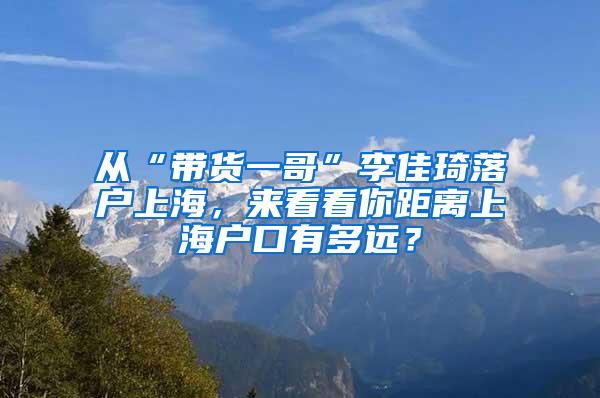 从“带货一哥”李佳琦落户上海，来看看你距离上海户口有多远？